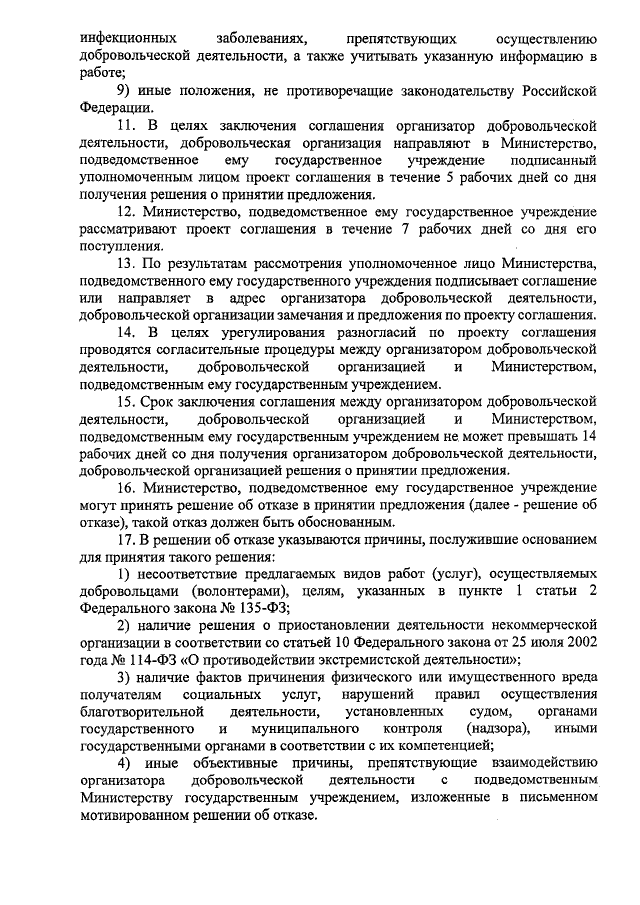 инфекционных заболеваниях, препятствующих осуществлению добровольческой деятельности, а также учитывать указанную информацию в работе;

9) иные положения, не противоречащие законодательству Российской Федерации.

11. В целях заключения соглашения организатор добровольческой деятельности, добровольческая организация направляют в Министерство, подведомственное ему государственное учреждение подписанный уполномоченным лицом проект соглашения в течение 5 рабочих дней со дня получения решения о принятии предложения.

12. Министерство, подведомственное ему государственное учреждение рассматривают проект соглашения в течение 7 рабочих дней со дня его поступления.

13. По результатам рассмотрения уполномоченное лицо Министерства, подведомственного ему государственного учреждения подписывает соглашение или направляет в адрес организатора добровольческой деятельности, добровольческой организации замечания и предложения по проекту соглашения.

14. В целях урегулирования разногласий по проекту соглашения проводятся согласительные процедуры между организатором добровольческой деятельности, добровольческой организацией и Министерством, подведомственным ему государственным учреждением.

15. Срок заключения соглашения между организатором добровольческой деятельности, добровольческой организацией и Министерством, подведомственным ему государственным учреждением не может превышать 14 рабочих дней со дня получения организатором добровольческой деятельности, добровольческой организацией решения о принятии предложения.

16. Министерство, подведомственное ему государственное учреждение могут принять решение об отказе в принятии предложения (далее - решение об отказе), такой отказ должен быть обоснованным.

17. В решении об отказе указываются причины, послужившие основанием для принятия такого решения:

1) несоответствие предлагаемых видов работ (услуг), осуществляемых добровольцами (волонтерами), целям, указанных в пункте 1 статьи 2 Федерального закона № 135-ФЗ;

2) наличие решения о приостановлении деятельности некоммерческой организации в соответствии со статьей 10 Федерального закона от 25 июля 2002 года № 114-ФЗ «О противодействии экстремистской деятельности»;

3) наличие фактов причинения физического или имущественного вреда получателям социальных услуг, нарушений правил осуществления благотворительной деятельности, установленных судом, органами государственного и муниципального контроля (надзора), иными государственными органами в соответствии с их компетенцией;

4) иные объективные причины, препятствующие взаимодействию организатора добровольческой деятельности с подведомственным Министерству государственным учреждением, изложенные в письменном мотивированном решении об отказе.